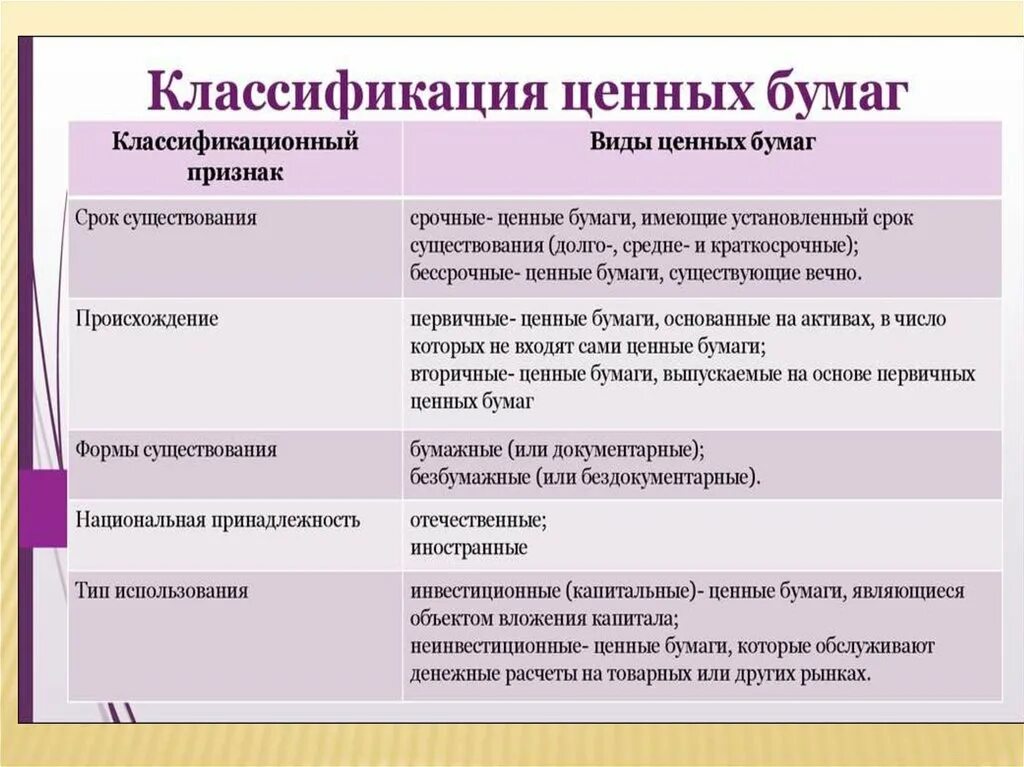 Классификация ценных бумаг

| Классификационный признак | Виды ценных бумаг |
|---|---|
| Срок существования | срочные- ценные бумаги, имеющие установленный срок существования (долго-, средне- и краткосрочные); бессрочные- ценные бумаги, существующие вечно. |
| Происхождение | первичные- ценные бумаги, основанные на активах, в число которых не входят сами ценные бумаги; вторичные- ценные бумаги, выпускаемые на основе первичных ценных бумаг |
| Формы существования | бумажные (или документарные); безбумажные (или бездокументарные). |
| Национальная принадлежность | отечественные; иностранные |
| Тип использования | инвестиционные (капитальные)- ценные бумаги, являющиеся объектом вложения капитала; неинвестиционные- ценные бумаги, которые обслуживают денежные расчеты на товарных или других рынках. |